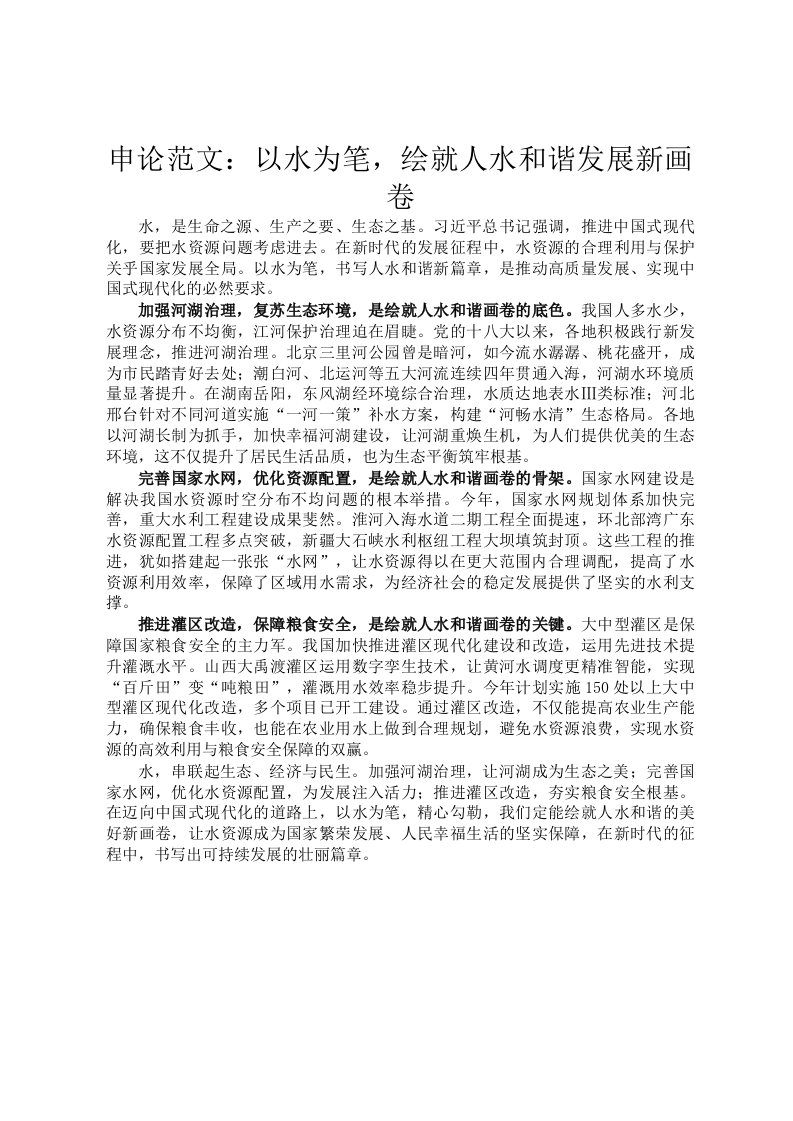 申论范文：以水为笔，绘就人水和谐发展新画卷

水，是生命之源、生产之要、生态之基。习近平总书记强调，推进中国式现代化，要把水资源问题考虑进去。在新时代的发展征程中，水资源的合理利用与保护关乎国家发展全局。以水为笔，书写人水和谐新篇章，是推动高质量发展、实现中国式现代化的必然要求。

加强河湖治理，复苏生态环境，是绘就人水和谐画卷的底色。我国人多水少，水资源分布不均衡，江河保护治理迫在眉睫。党的十八大以来，各地积极践行新发展理念，推进河湖治理。北京三里河公园曾是暗河，如今流水潺潺、桃花盛开，成为市民踏青好去处；潮白河、北运河等五大河流连续四年贯通入海，河湖水环境质量显著提升。在湖南岳阳，东风湖经环境综合治理，水质达地表水Ⅲ类标准；河北邢台针对不同河道实施“一河一策”补水方案，构建“河畅水清”生态格局。各地以河湖长制为抓手，加快幸福河湖建设，让河湖重焕生机，为人们提供优美的生态环境，这不仅提升了居民生活品质，也为生态平衡筑牢根基。

完善国家水网，优化资源配置，是绘就人水和谐画卷的骨架。国家水网建设是解决我国水资源时空分布不均问题的根本举措。今年，国家水网规划体系加快完善，重大水利工程建设成果斐然。淮河入海水道二期工程全面提速，环北部湾广东水资源配置工程多点突破，新疆大石峡水利枢纽工程大坝填筑封顶。这些工程的推进，犹如搭建起一张张“水网”，让水资源得以在更大范围内合理调配，提高了水资源利用效率，保障了区域用水需求，为经济社会的稳定发展提供了坚实的水利支撑。

推进灌区改造，保障粮食安全，是绘就人水和谐画卷的关键。大中型灌区是保障国家粮食安全的主力军。我国加快推进灌区现代化建设和改造，运用先进技术提升灌溉水平。山西大禹渡灌区运用数字孪生技术，让黄河水调度更精准智能，实现“百斤田”变“吨粮田”，灌溉用水效率稳步提升。今年计划实施150处以上大中型灌区现代化改造，多个项目已开工建设。通过灌区改造，不仅能提高农业生产能力，确保粮食丰收，也能在农业用水上做到合理规划，避免水资源浪费，实现水资源的高效利用与粮食安全保障的双赢。

水，串联起生态、经济与民生。加强河湖治理，让河湖成为生态之美；完善国家水网，优化水资源配置，为发展注入活力；推进灌区改造，夯实粮食安全根基。在迈向中国式现代化的道路上，以水为笔，精心勾勒，我们定能绘就人水和谐的美好新画卷，让水资源成为国家繁荣发展、人民幸福生活的坚实保障，在新时代的征程中，书写出可持续发展的壮丽篇章。